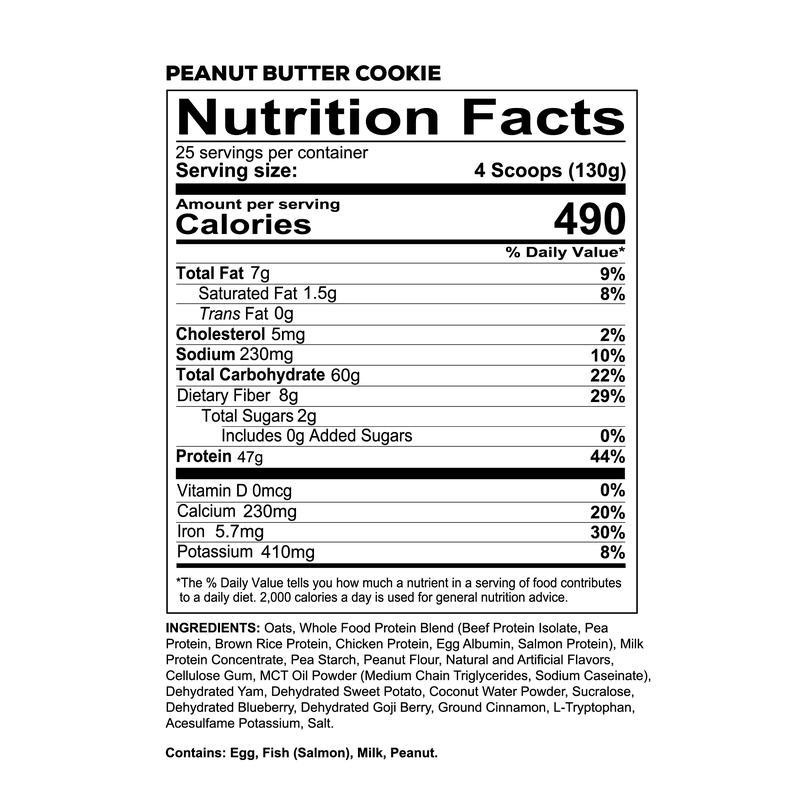 PEANUT BUTTER COOKIE

Nutrition Facts

25 servings per container
Serving size: 4 Scoops (130g)

Amount per serving
Calories 490

% Daily Value*

Total Fat 7g 9%
Saturated Fat 1.5g 8%
Trans Fat 0g
Cholesterol 5mg 2%
Sodium 230mg 10%
Total Carbohydrate 60g 22%
Dietary Fiber 8g 29%
Total Sugars 2g
Includes 0g Added Sugars 0%
Protein 47g 44%

Vitamin D 0mcg 0%
Calcium 230mg 20%
Iron 5.7mg 30%
Potassium 410mg 8%

*The % Daily Value tells you how much a nutrient in a serving of food contributes to a daily diet. 2,000 calories a day is used for general nutrition advice.

INGREDIENTS: Oats, Whole Food Protein Blend (Beef Protein Isolate, Pea Protein, Brown Rice Protein, Chicken Protein, Egg Albumin, Salmon Protein), Milk Protein Concentrate, Pea Starch, Peanut Flour, Natural and Artificial Flavors, Cellulose Gum, MCT Oil Powder (Medium Chain Triglycerides, Sodium Caseinate), Dehydrated Yam, Dehydrated Sweet Potato, Coconut Water Powder, Sucralose, Dehydrated Blueberry, Dehydrated Goji Berry, Ground Cinnamon, L-Tryptophan, Acesulfame Potassium, Salt.

Contains: Egg, Fish (Salmon), Milk, Peanut.